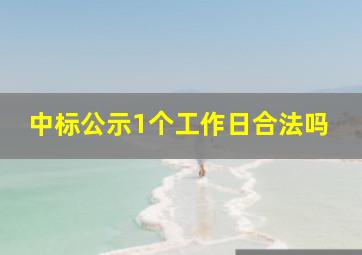 中标公示1个工作日合法吗